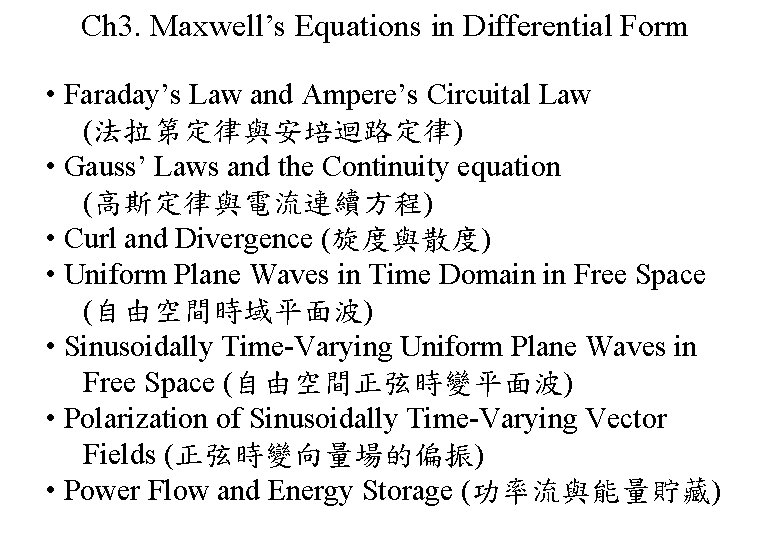 Ch3. Maxwell's Equations in Differential Form

• Faraday's Law and Ampere's Circuital Law (法拉第定律與安培迴路定律)
• Gauss' Laws and the Continuity equation (高斯定律與電流連續方程)
• Curl and Divergence (旋度與散度)
• Uniform Plane Waves in Time Domain in Free Space (自由空間時域平面波)
• Sinusoidally Time-Varying Uniform Plane Waves in Free Space (自由空間正弦時變平面波)
• Polarization of Sinusoidally Time-Varying Vector Fields (正弦時變向量場的偏振)
• Power Flow and Energy Storage (功率流與能量貯藏)